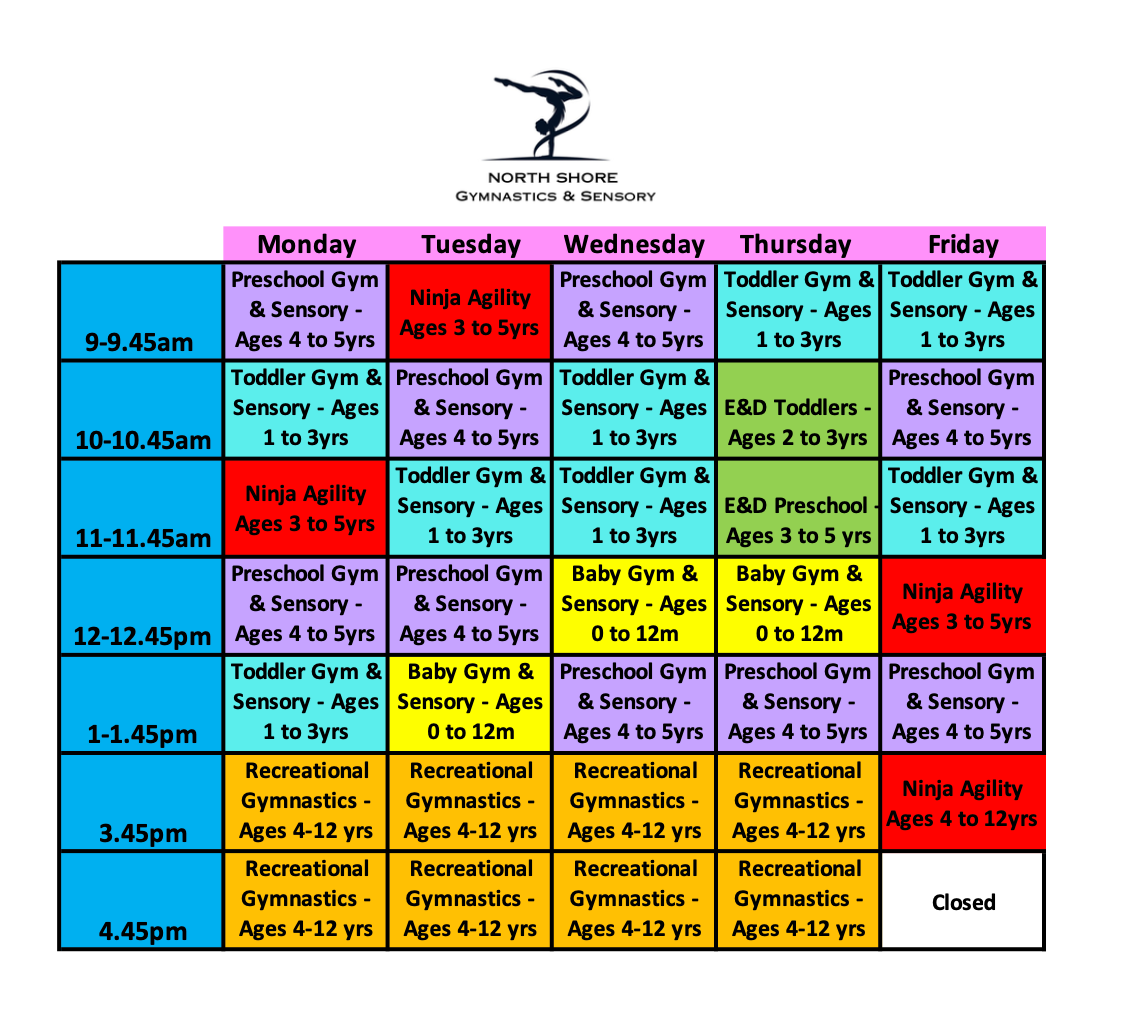 NORTH SHORE
GYMNASTICS & SENSORY

|  | Monday | Tuesday | Wednesday | Thursday | Friday |
|---|---|---|---|---|---|
| 9-9.45am | Preschool Gym & Sensory - Ages 4 to 5yrs | Ninja Agility Ages 3 to 5yrs | Preschool Gym & Sensory - Ages 4 to 5yrs | Toddler Gym & Sensory - Ages 1 to 3yrs | Toddler Gym & Sensory - Ages 1 to 3yrs |
| 10-10.45am | Toddler Gym & Sensory - Ages 1 to 3yrs | Preschool Gym & Sensory - Ages 4 to 5yrs | Toddler Gym & Sensory - Ages 1 to 3yrs | E&D Toddlers - Ages 2 to 3yrs | Preschool Gym & Sensory - Ages 4 to 5yrs |
| 11-11.45am | Ninja Agility Ages 3 to 5yrs | Toddler Gym & Sensory - Ages 1 to 3yrs | Toddler Gym & Sensory - Ages 1 to 3yrs | E&D Preschool - Ages 3 to 5 yrs | Toddler Gym & Sensory - Ages 1 to 3yrs |
| 12-12.45pm | Preschool Gym & Sensory - Ages 4 to 5yrs | Preschool Gym & Sensory - Ages 4 to 5yrs | Baby Gym & Sensory - Ages 0 to 12m | Baby Gym & Sensory - Ages 0 to 12m | Ninja Agility Ages 3 to 5yrs |
| 1-1.45pm | Toddler Gym & Sensory - Ages 1 to 3yrs | Baby Gym & Sensory - Ages 0 to 12m | Preschool Gym & Sensory - Ages 4 to 5yrs | Preschool Gym & Sensory - Ages 4 to 5yrs | Preschool Gym & Sensory - Ages 4 to 5yrs |
| 3.45pm | Recreational Gymnastics - Ages 4-12 yrs | Recreational Gymnastics - Ages 4-12 yrs | Recreational Gymnastics - Ages 4-12 yrs | Recreational Gymnastics - Ages 4-12 yrs | Ninja Agility Ages 4 to 12yrs |
| 4.45pm | Recreational Gymnastics - Ages 4-12 yrs | Recreational Gymnastics - Ages 4-12 yrs | Recreational Gymnastics - Ages 4-12 yrs | Recreational Gymnastics - Ages 4-12 yrs | Closed |